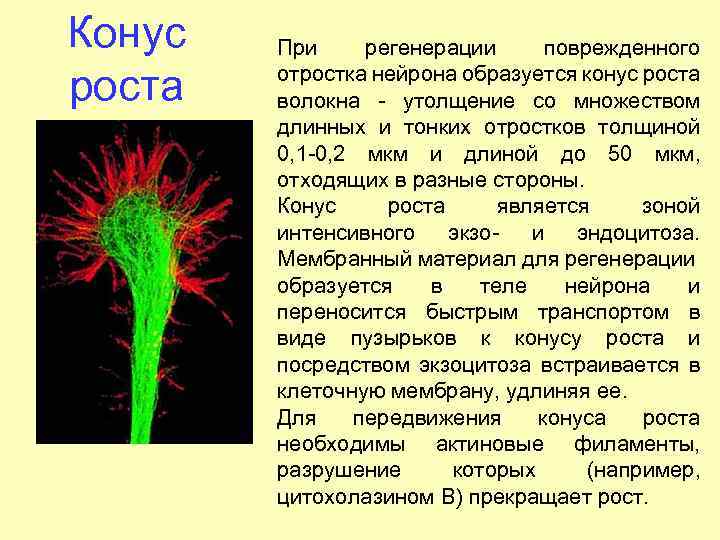 Конус роста

При регенерации поврежденного отростка нейрона образуется конус роста волокна - утолщение со множеством длинных и тонких отростков толщиной 0,1-0,2 мкм и длиной до 50 мкм, отходящих в разные стороны.

Конус роста является зоной интенсивного экзо- и эндоцитоза. Мембранный материал для регенерации образуется в теле нейрона и переносится быстрым транспортом в виде пузырьков к конусу роста и посредством экзоцитоза встраивается в клеточную мембрану, удлиняя ее.

Для передвижения конуса роста необходимы актиновые филаменты, разрушение которых (например, цитохолазином В) прекращает рост.